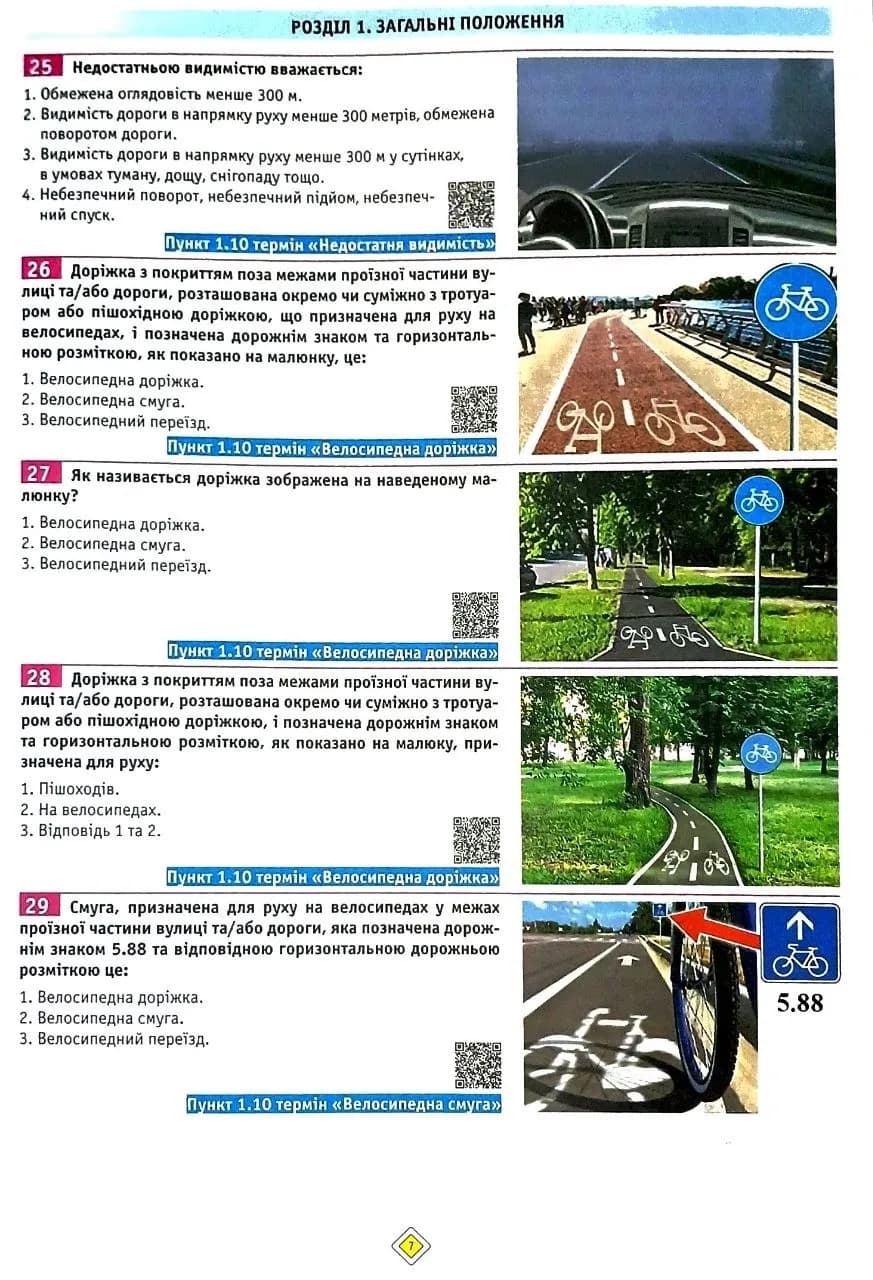 РОЗДІЛ 1. ЗАГАЛЬНІ ПОЛОЖЕННЯ

25 Недостатньою видимістю вважається:

1. Обмежена оглядовість менше 300 м.
2. Видимість дороги в напрямку руху менше 300 метрів, обмежена поворотом дороги.
3. Видимість дороги в напрямку руху менше 300 м у сутінках, в умовах туману, дощу, снігопаду тощо.
4. Небезпечний поворот, небезпечний підйом, небезпечний спуск.

Пункт 1.10 термін «Недостатня видимість»

26 Доріжка з покриттям поза межами проїзної частини вулиці та/або дороги, розташована окремо чи суміжно з тротуаром або пішохідною доріжкою, що призначена для руху на велосипедах, і позначена дорожнім знаком та горизонтальною розміткою, як показано на малюнку, це:

1. Велосипедна доріжка.
2. Велосипедна смуга.
3. Велосипедний переїзд.

Пункт 1.10 термін «Велосипедна доріжка»

27 Як називається доріжка зображена на наведеному малюнку?

1. Велосипедна доріжка.
2. Велосипедна смуга.
3. Велосипедний переїзд.

Пункт 1.10 термін «Велосипедна доріжка»

28 Доріжка з покриттям поза межами проїзної частини вулиці та/або дороги, розташована окремо чи суміжно з тротуаром або пішохідною доріжкою, і позначена дорожнім знаком та горизонтальною розміткою, як показано на малюку, призначена для руху:

1. Пішоходів.
2. На велосипедах.
3. Відповідь 1 та 2.

Пункт 1.10 термін «Велосипедна доріжка»

29 Смуга, призначена для руху на велосипедах у межах проїзної частини вулиці та/або дороги, яка позначена дорожнім знаком 5.88 та відповідною горизонтальною дорожньою розміткою це:

1. Велосипедна доріжка.
2. Велосипедна смуга.
3. Велосипедний переїзд.

5.88

Пункт 1.10 термін «Велосипедна смуга»

7